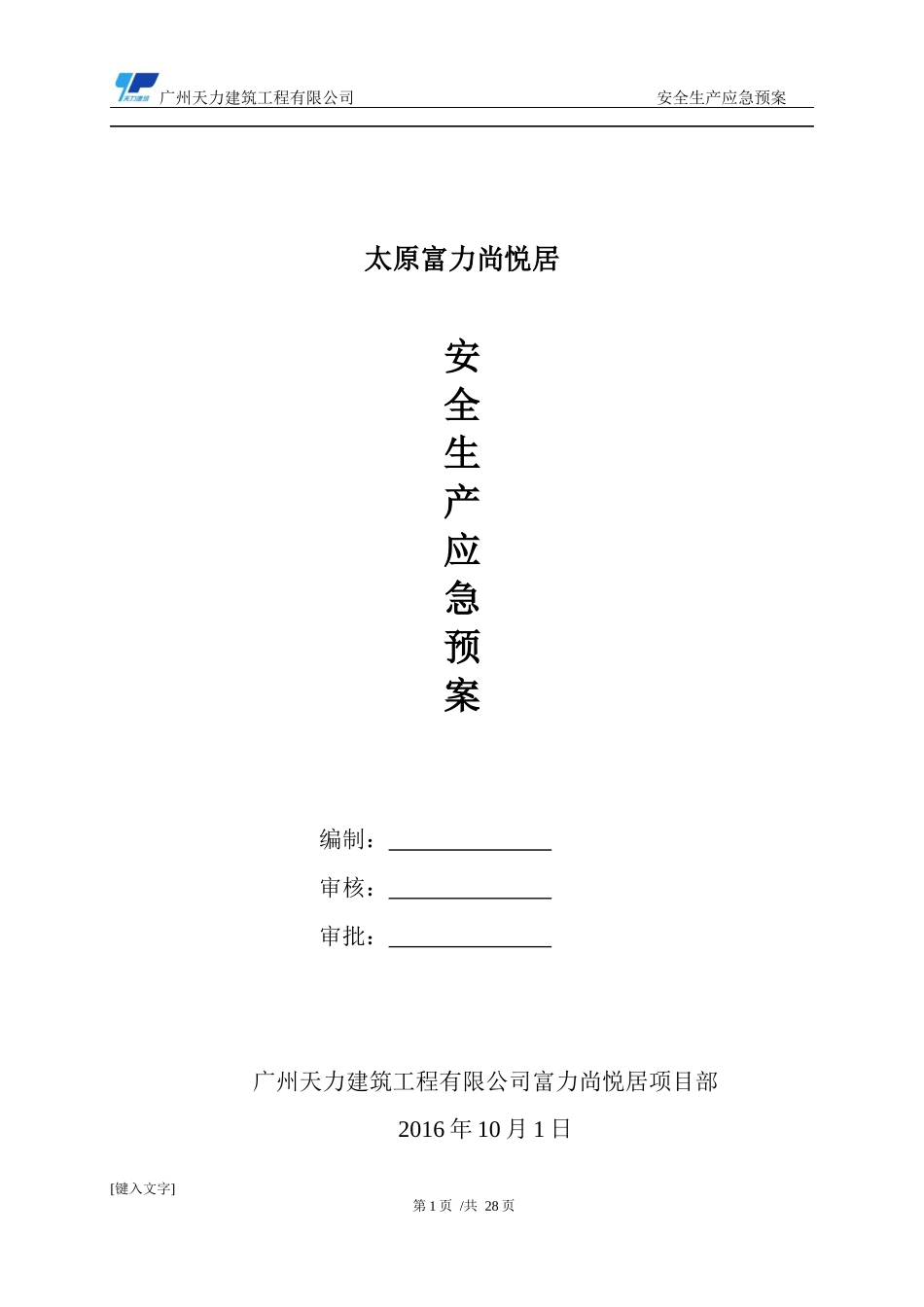 天力建筑 广州天力建筑工程有限公司 安全生产应急预案

太原富力尚悦居

安
全
生
产
应
急
预
案

编制：______________

审核：______________

审批：______________

广州天力建筑工程有限公司富力尚悦居项目部

2016 年 10 月 1 日

[键入文字]

第 1 页 /共 28 页